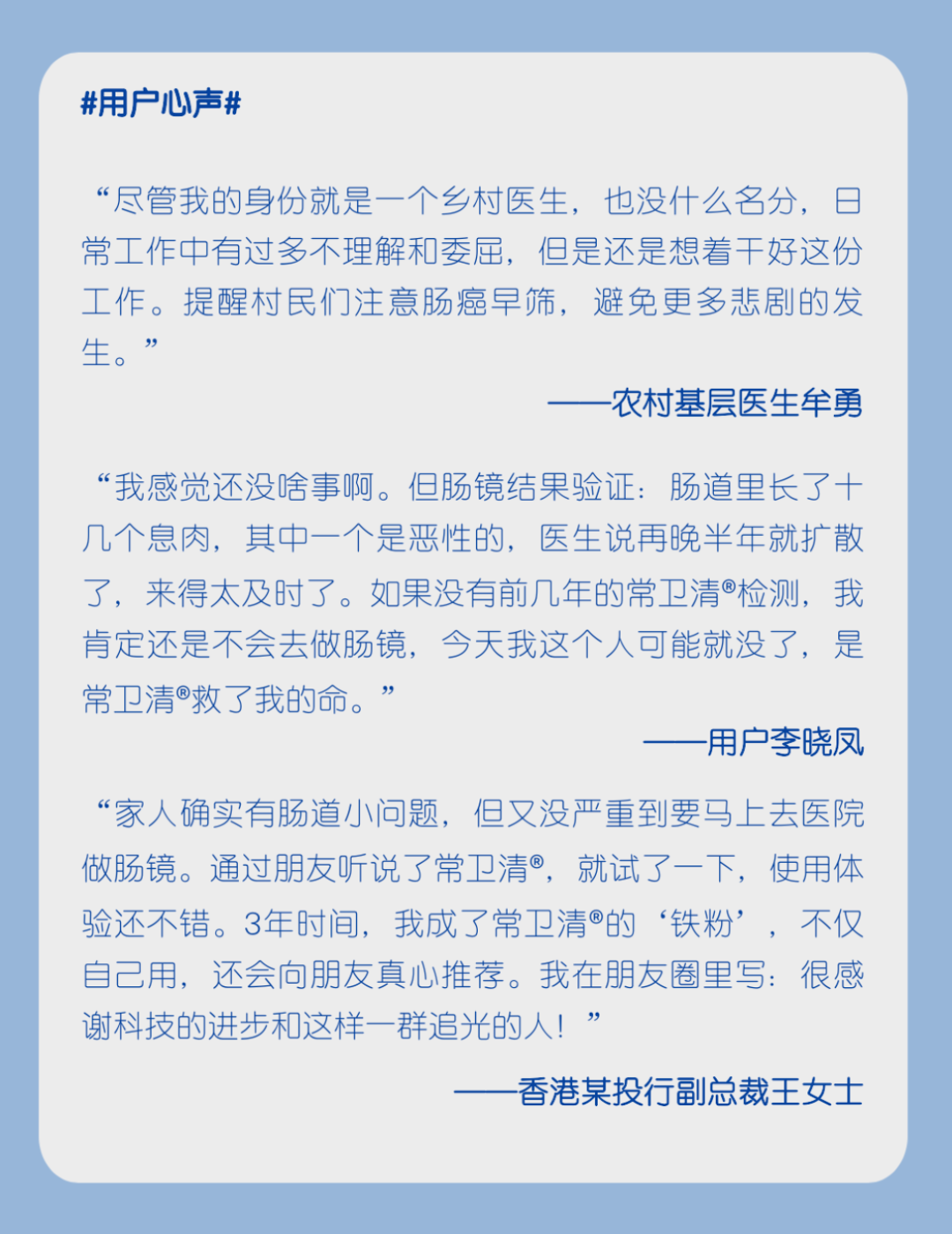 #用户心声#

“尽管我的身份就是一个乡村医生，也没什么名分，日常工作中有过多不理解和委屈，但是还是想着干好这份工作。提醒村民们注意肠癌早筛，避免更多悲剧的发生。”

——农村基层医生牟勇

“我感觉还没啥事啊。但肠镜结果验证：肠道里长了十几个息肉，其中一个是恶性的，医生说再晚半年就扩散了，来得太及时了。如果没有前几年的常卫清®检测，我肯定还是不会去做肠镜，今天我这个人可能就没了，是常卫清®救了我的命。”

——用户李晓凤

“家人确实有肠道小问题，但又没严重到要马上去医院做肠镜。通过朋友听说了常卫清®，就试了一下，使用体验还不错。3年时间，我成了常卫清®的‘铁粉’，不仅自己用，还会向朋友真心推荐。我在朋友圈里写：很感谢科技的进步和这样一群追光的人！”

——香港某投行副总裁王女士